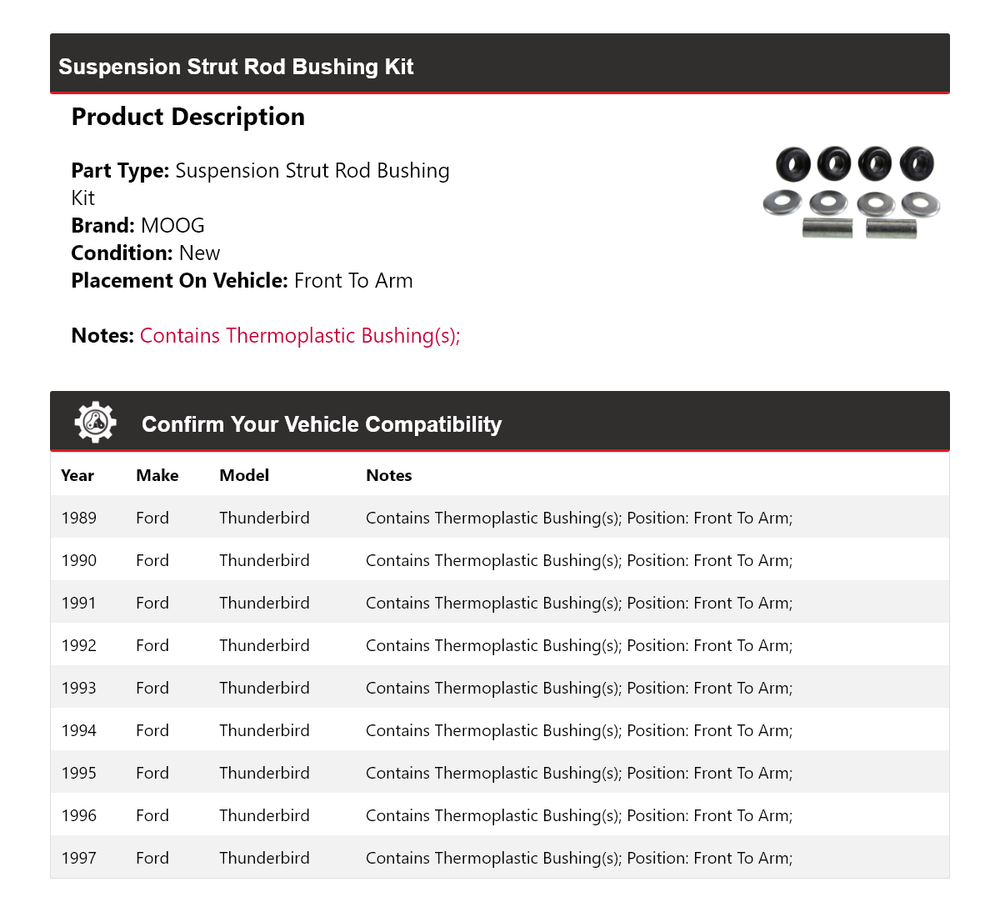 Suspension Strut Rod Bushing Kit

Product Description

Part Type: Suspension Strut Rod Bushing Kit
Brand: MOOG
Condition: New
Placement On Vehicle: Front To Arm

Notes: Contains Thermoplastic Bushing(s);

Confirm Your Vehicle Compatibility

| Year | Make | Model | Notes |
|---|---|---|---|
| 1989 | Ford | Thunderbird | Contains Thermoplastic Bushing(s); Position: Front To Arm; |
| 1990 | Ford | Thunderbird | Contains Thermoplastic Bushing(s); Position: Front To Arm; |
| 1991 | Ford | Thunderbird | Contains Thermoplastic Bushing(s); Position: Front To Arm; |
| 1992 | Ford | Thunderbird | Contains Thermoplastic Bushing(s); Position: Front To Arm; |
| 1993 | Ford | Thunderbird | Contains Thermoplastic Bushing(s); Position: Front To Arm; |
| 1994 | Ford | Thunderbird | Contains Thermoplastic Bushing(s); Position: Front To Arm; |
| 1995 | Ford | Thunderbird | Contains Thermoplastic Bushing(s); Position: Front To Arm; |
| 1996 | Ford | Thunderbird | Contains Thermoplastic Bushing(s); Position: Front To Arm; |
| 1997 | Ford | Thunderbird | Contains Thermoplastic Bushing(s); Position: Front To Arm; |